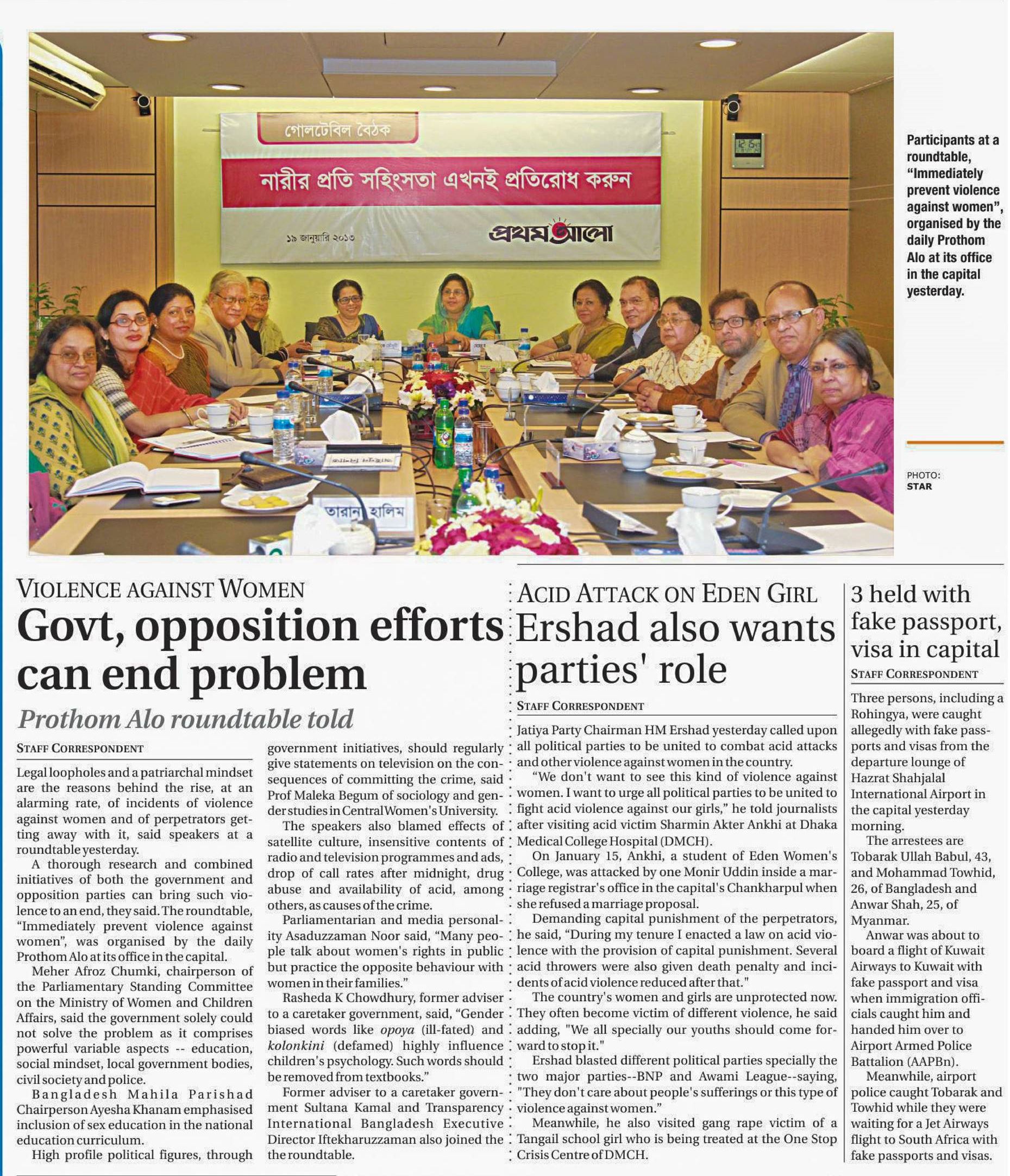 গোলটেবিল বৈঠক

নারীর প্রতি সহিংসতা এখনই প্রতিরোধ করুন

১৯ জানুয়ারি ২০১৩

প্রথম আলো

তারানা হালিম

Participants at a roundtable, "Immediately prevent violence against women", organised by the daily Prothom Alo at its office in the capital yesterday.

PHOTO: STAR

VIOLENCE AGAINST WOMEN

Govt, opposition efforts can end problem

Prothom Alo roundtable told

STAFF CORRESPONDENT

Legal loopholes and a patriarchal mindset are the reasons behind the rise, at an alarming rate, of incidents of violence against women and of perpetrators getting away with it, said speakers at a roundtable yesterday.

A thorough research and combined initiatives of both the government and opposition parties can bring such violence to an end, they said. The roundtable, "Immediately prevent violence against women", was organised by the daily Prothom Alo at its office in the capital.

Meher Afroz Chumki, chairperson of the Parliamentary Standing Committee on the Ministry of Women and Children Affairs, said the government solely could not solve the problem as it comprises powerful variable aspects -- education, social mindset, local government bodies, civil society and police.

Bangladesh Mahila Parishad Chairperson Ayesha Khanam emphasised inclusion of sex education in the national education curriculum.

High profile political figures, through government initiatives, should regularly give statements on television on the consequences of committing the crime, said Prof Maleka Begum of sociology and gender studies in Central Women's University.

The speakers also blamed effects of satellite culture, insensitive contents of radio and television programmes and ads, drop of call rates after midnight, drug abuse and availability of acid, among others, as causes of the crime.

Parliamentarian and media personality Asaduzzaman Noor said, "Many people talk about women's rights in public but practice the opposite behaviour with women in their families."

Rasheda K Chowdhury, former adviser to a caretaker government, said, "Gender biased words like opoya (ill-fated) and kolonkini (defamed) highly influence children's psychology. Such words should be removed from textbooks."

Former adviser to a caretaker government Sultana Kamal and Transparency International Bangladesh Executive Director Iftekharuzzaman also joined the the roundtable.

ACID ATTACK ON EDEN GIRL

Ershad also wants parties' role

STAFF CORRESPONDENT

Jatiya Party Chairman HM Ershad yesterday called upon all political parties to be united to combat acid attacks and other violence against women in the country.

"We don't want to see this kind of violence against women. I want to urge all political parties to be united to fight acid violence against our girls," he told journalists after visiting acid victim Sharmin Akter Ankhi at Dhaka Medical College Hospital (DMCH).

On January 15, Ankhi, a student of Eden Women's College, was attacked by one Monir Uddin inside a marriage registrar's office in the capital's Chankharpul when she refused a marriage proposal.

Demanding capital punishment of the perpetrators, he said, "During my tenure I enacted a law on acid violence with the provision of capital punishment. Several acid throwers were also given death penalty and incidents of acid violence reduced after that."

The country's women and girls are unprotected now. They often become victim of different violence, he said adding, "We all specially our youths should come forward to stop it."

Ershad blasted different political parties specially the two major parties--BNP and Awami League--saying, "They don't care about people's sufferings or this type of violence against women."

Meanwhile, he also visited gang rape victim of a Tangail school girl who is being treated at the One Stop Crisis Centre of DMCH.

3 held with fake passport, visa in capital

STAFF CORRESPONDENT

Three persons, including a Rohingya, were caught allegedly with fake passports and visas from the departure lounge of Hazrat Shahjalal International Airport in the capital yesterday morning.

The arrestees are Tobarak Ullah Babul, 43, and Mohammad Towhid, 26, of Bangladesh and Anwar Shah, 25, of Myanmar.

Anwar was about to board a flight of Kuwait Airways to Kuwait with fake passport and visa when immigration officials caught him and handed him over to Airport Armed Police Battalion (AAPBn).

Meanwhile, airport police caught Tobarak and Towhid while they were waiting for a Jet Airways flight to South Africa with fake passports and visas.